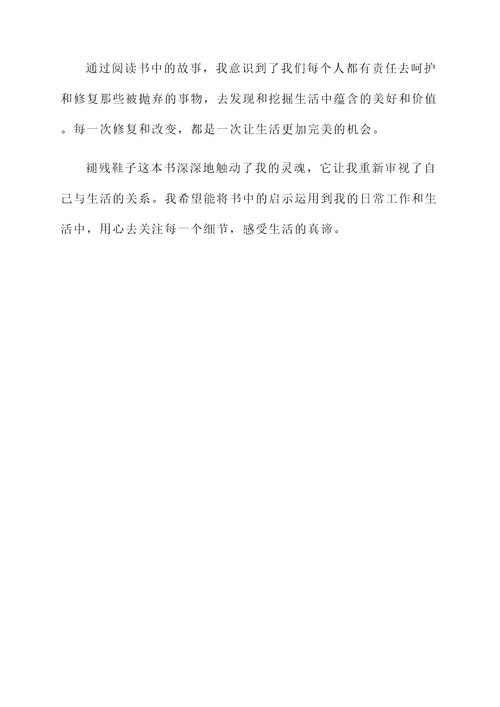 通过阅读书中的故事，我意识到了我们每个人都有责任去呵护和修复那些被抛弃的事物，去发现和挖掘生活中蕴含的美好和价值。每一次修复和改变，都是一次让生活更加完美的机会。

褪残鞋子这本书深深地触动了我的灵魂，它让我重新审视了自己与生活的关系。我希望能将书中的启示运用到我的日常工作和生活中，用心去关注每一个细节，感受生活的真谛。